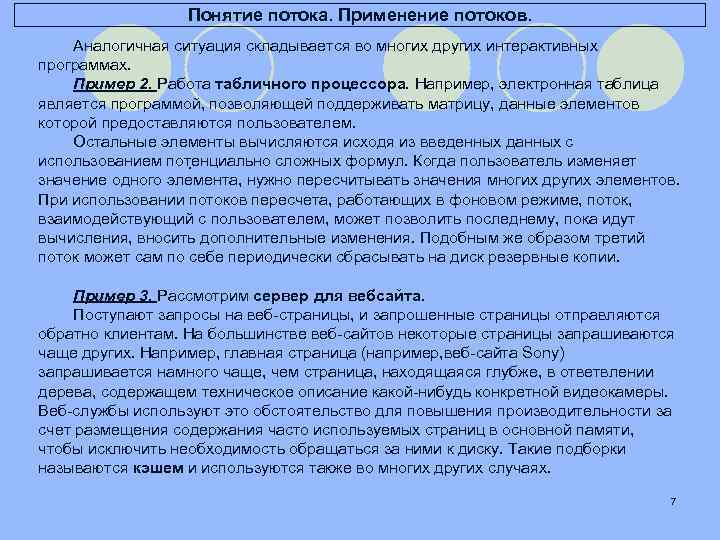 Понятие потока. Применение потоков.

Аналогичная ситуация складывается во многих других интерактивных программах.

Пример 2. Работа табличного процессора. Например, электронная таблица является программой, позволяющей поддерживать матрицу, данные элементов которой предоставляются пользователем.

Остальные элементы вычисляются исходя из введенных данных с использованием потенциально сложных формул. Когда пользователь изменяет значение одного элемента, нужно пересчитывать значения многих других элементов. При использовании потоков пересчета, работающих в фоновом режиме, поток, взаимодействующий с пользователем, может позволить последнему, пока идут вычисления, вносить дополнительные изменения. Подобным же образом третий поток может сам по себе периодически сбрасывать на диск резервные копии.

Пример 3. Рассмотрим сервер для вебсайта.

Поступают запросы на веб-страницы, и запрошенные страницы отправляются обратно клиентам. На большинстве веб-сайтов некоторые страницы запрашиваются чаще других. Например, главная страница (например,веб-сайта Sony) запрашивается намного чаще, чем страница, находящаяся глубже, в ответвлении дерева, содержащем техническое описание какой-нибудь конкретной видеокамеры. Веб-службы используют это обстоятельство для повышения производительности за счет размещения содержания часто используемых страниц в основной памяти, чтобы исключить необходимость обращаться за ними к диску. Такие подборки называются кэшем и используются также во многих других случаях.

7